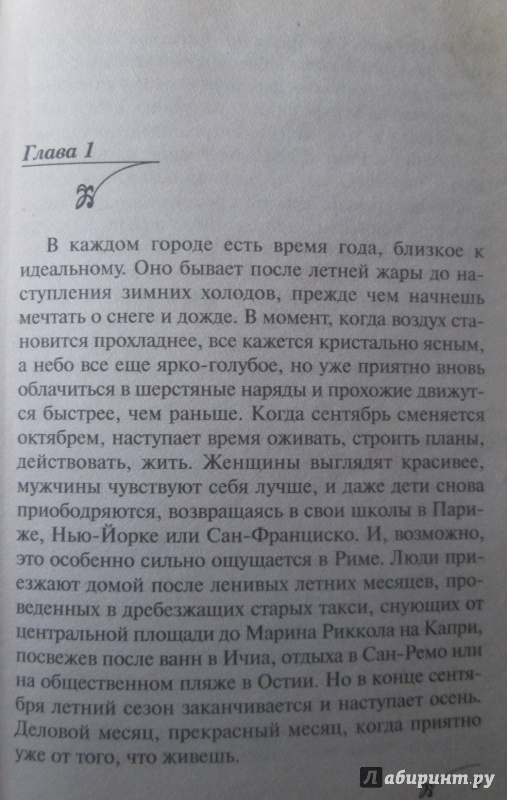 Глава 1

В каждом городе есть время года, близкое к идеальному. Оно бывает после летней жары до наступления зимних холодов, прежде чем начнешь мечтать о снеге и дожде. В момент, когда воздух становится прохладнее, все кажется кристально ясным, а небо все еще ярко-голубое, но уже приятно вновь облачиться в шерстяные наряды и прохожие движутся быстрее, чем раньше. Когда сентябрь сменяется октябрем, наступает время оживать, строить планы, действовать, жить. Женщины выглядят красивее, мужчины чувствуют себя лучше, и даже дети снова приободряются, возвращаясь в свои школы в Париже, Нью-Йорке или Сан-Франциско. И, возможно, это особенно сильно ощущается в Риме. Люди приезжают домой после ленивых летних месяцев, проведенных в дребезжащих старых такси, снующих от центральной площади до Марина Риккола на Капри, посвежев после ванн в Ичиа, отдыха в Сан-Ремо или на общественном пляже в Остии. Но в конце сентября летний сезон заканчивается и наступает осень. Деловой месяц, прекрасный месяц, когда приятно уже от того, что живешь.

Лабиринт.ру